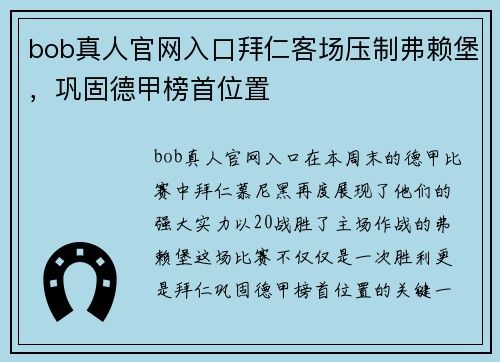 bob真人官网入口拜仁客场压制弗赖堡，巩固德甲榜首位置

bob真人官网入口在本周末的德甲比赛中拜仁慕尼黑再度展现了他们的强大实力以20战胜了主场作战的弗赖堡这场比赛不仅仅是一次胜利更是拜仁巩固德甲榜首位置的关键一